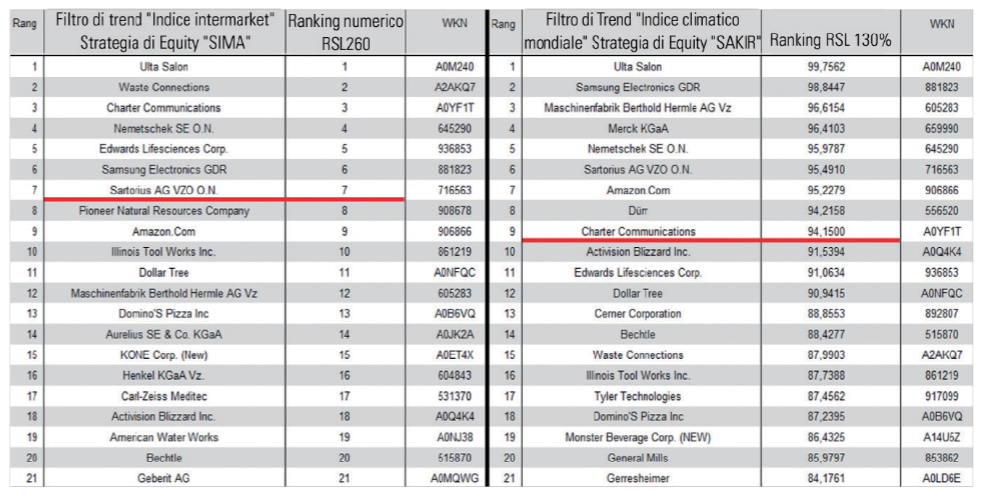 | Rang | Filtro di trend "Indice intermarket" Strategia di Equity "SIMA" | Ranking numerico RSL260 | WKN |
|---|---|---|---|
| 1 | Ulta Salon | 1 | A0M240 |
| 2 | Waste Connections | 2 | A2AKQ7 |
| 3 | Charter Communications | 3 | A0YF1T |
| 4 | Nemetschek SE O.N. | 4 | 645290 |
| 5 | Edwards Lifesciences Corp. | 5 | 936853 |
| 6 | Samsung Electronics GDR | 6 | 881823 |
| 7 | Sartorius AG VZO O.N. | 7 | 716563 |
| 8 | Pioneer Natural Resources Company | 8 | 908678 |
| 9 | Amazon.Com | 9 | 906866 |
| 10 | Illinois Tool Works Inc. | 10 | 861219 |
| 11 | Dollar Tree | 11 | A0NFQC |
| 12 | Maschinenfabrik Berthold Hermle AG Vz | 12 | 605283 |
| 13 | Domino'S Pizza Inc | 13 | A0B6VQ |
| 14 | Aurelius SE & Co. KGaA | 14 | A0JK2A |
| 15 | KONE Corp. (New) | 15 | A0ET4X |
| 16 | Henkel KGaA Vz. | 16 | 604843 |
| 17 | Carl-Zeiss Meditec | 17 | 531370 |
| 18 | Activision Blizzard Inc. | 18 | A0Q4K4 |
| 19 | American Water Works | 19 | A0NJ38 |
| 20 | Bechtle | 20 | 515870 |
| 21 | Geberit AG | 21 | A0MQWG |

| Rang | Filtro di Trend "Indice climatico mondiale" Strategia di Equity "SAKIR" | Ranking RSL 130% | WKN |
|---|---|---|---|
| 1 | Ulta Salon | 99,7562 | A0M240 |
| 2 | Samsung Electronics GDR | 98,8447 | 881823 |
| 3 | Maschinenfabrik Berthold Hermle AG Vz | 96,6154 | 605283 |
| 4 | Merck KGaA | 96,4103 | 659990 |
| 5 | Nemetschek SE O.N. | 95,9787 | 645290 |
| 6 | Sartorius AG VZO O.N. | 95,4910 | 716563 |
| 7 | Amazon.Com | 95,2279 | 906866 |
| 8 | Dürr | 94,2158 | 556520 |
| 9 | Charter Communications | 94,1500 | A0YF1T |
| 10 | Activision Blizzard Inc. | 91,5394 | A0Q4K4 |
| 11 | Edwards Lifesciences Corp. | 91,0634 | 936853 |
| 12 | Dollar Tree | 90,9415 | A0NFQC |
| 13 | Cerner Corporation | 88,8553 | 892807 |
| 14 | Bechtle | 88,4277 | 515870 |
| 15 | Waste Connections | 87,9903 | A2AKQ7 |
| 16 | Illinois Tool Works Inc. | 87,7388 | 861219 |
| 17 | Tyler Technologies | 87,4562 | 917099 |
| 18 | Domino'S Pizza Inc | 87,2395 | A0B6VQ |
| 19 | Monster Beverage Corp. (NEW) | 86,4325 | A14U5Z |
| 20 | General Mills | 85,9797 | 853862 |
| 21 | Gerresheimer | 84,1761 | A0LD6E |